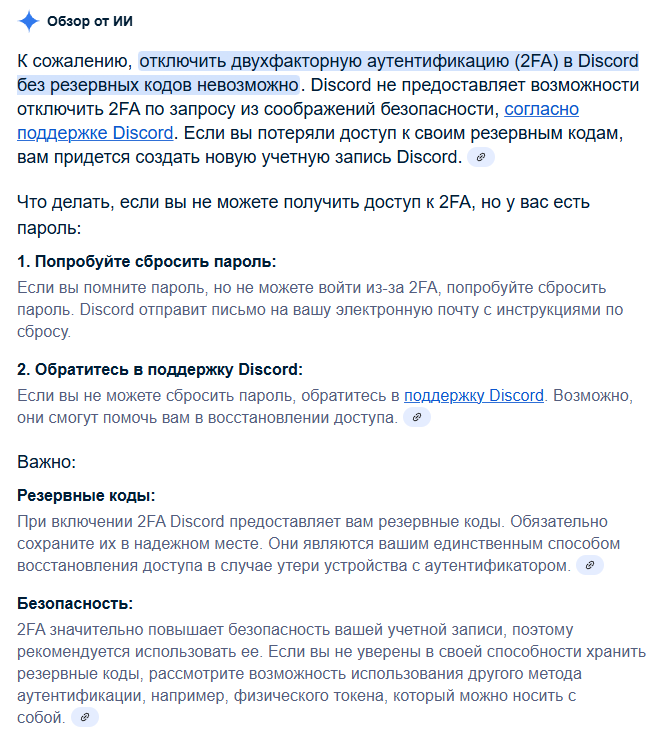 Обзор от ИИ

К сожалению, отключить двухфакторную аутентификацию (2FA) в Discord без резервных кодов невозможно. Discord не предоставляет возможности отключить 2FA по запросу из соображений безопасности, согласно поддержке Discord. Если вы потеряли доступ к своим резервным кодам, вам придется создать новую учетную запись Discord.

Что делать, если вы не можете получить доступ к 2FA, но у вас есть пароль:

1. Попробуйте сбросить пароль:
Если вы помните пароль, но не можете войти из-за 2FA, попробуйте сбросить пароль. Discord отправит письмо на вашу электронную почту с инструкциями по сбросу.

2. Обратитесь в поддержку Discord:
Если вы не можете сбросить пароль, обратитесь в поддержку Discord. Возможно, они смогут помочь вам в восстановлении доступа.

Важно:

Резервные коды:
При включении 2FA Discord предоставляет вам резервные коды. Обязательно сохраните их в надежном месте. Они являются вашим единственным способом восстановления доступа в случае утери устройства с аутентификатором.

Безопасность:
2FA значительно повышает безопасность вашей учетной записи, поэтому рекомендуется использовать ее. Если вы не уверены в своей способности хранить резервные коды, рассмотрите возможность использования другого метода аутентификации, например, физического токена, который можно носить с собой.